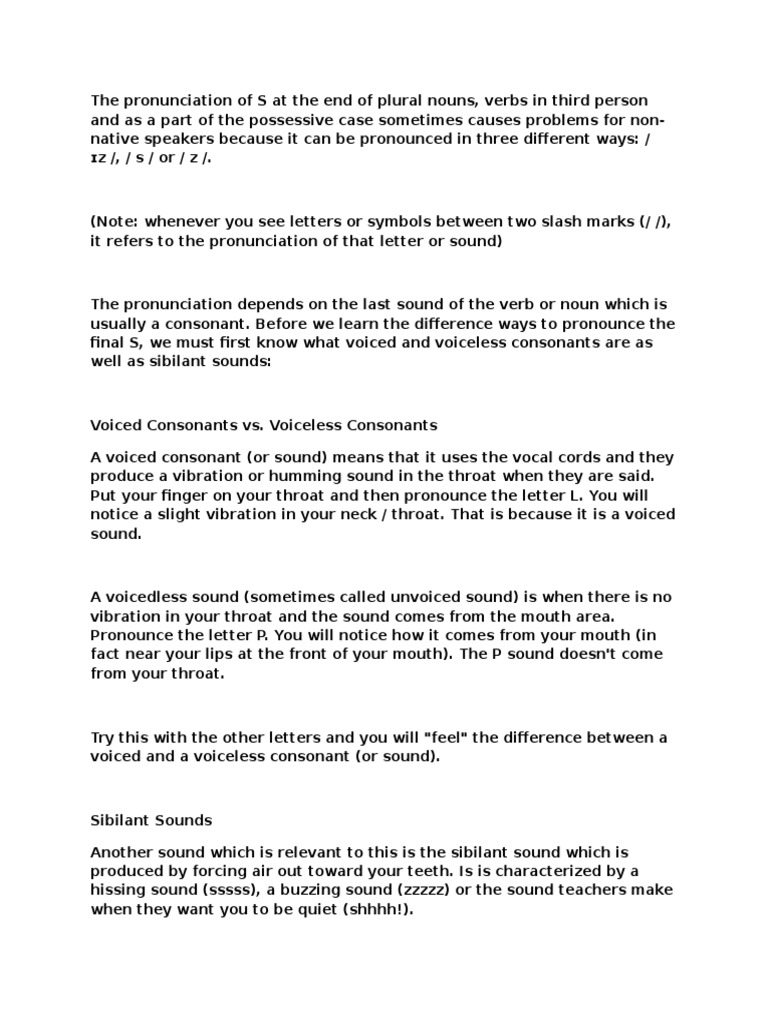 The pronunciation of S at the end of plural nouns, verbs in third person and as a part of the possessive case sometimes causes problems for non-native speakers because it can be pronounced in three different ways: / ɪz /, / s / or / z /.

(Note: whenever you see letters or symbols between two slash marks (/ /), it refers to the pronunciation of that letter or sound)

The pronunciation depends on the last sound of the verb or noun which is usually a consonant. Before we learn the difference ways to pronounce the final S, we must first know what voiced and voiceless consonants are as well as sibilant sounds:

Voiced Consonants vs. Voiceless Consonants

A voiced consonant (or sound) means that it uses the vocal cords and they produce a vibration or humming sound in the throat when they are said. Put your finger on your throat and then pronounce the letter L. You will notice a slight vibration in your neck / throat. That is because it is a voiced sound.

A voicedless sound (sometimes called unvoiced sound) is when there is no vibration in your throat and the sound comes from the mouth area. Pronounce the letter P. You will notice how it comes from your mouth (in fact near your lips at the front of your mouth). The P sound doesn't come from your throat.

Try this with the other letters and you will "feel" the difference between a voiced and a voiceless consonant (or sound).

Sibilant Sounds

Another sound which is relevant to this is the sibilant sound which is produced by forcing air out toward your teeth. Is is characterized by a hissing sound (sssss), a buzzing sound (zzzzz) or the sound teachers make when they want you to be quiet (shhhh!).